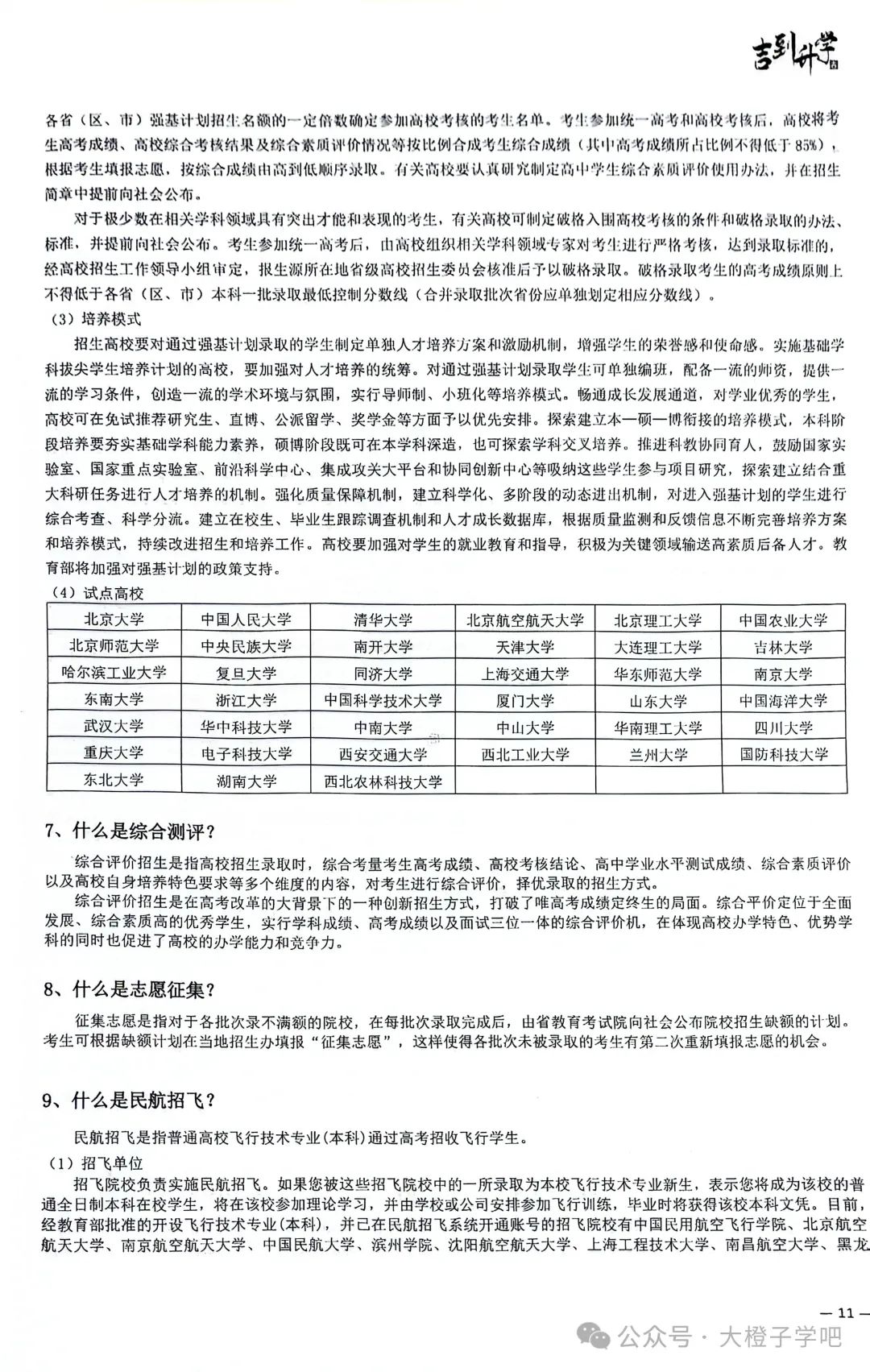 吉到升学

各省（区、市）强基计划招生名额的一定倍数确定参加高校考核的考生名单。考生参加统一高考和高校考核后，高校将考生高考成绩、高校综合考核结果及综合素质评价情况等按比例合成考生综合成绩（其中高考成绩所占比例不得低于 85%），根据考生填报志愿，按综合成绩由高到低顺序录取。有关高校要认真研究制定高中学生综合素质评价使用办法，并在招生简章中提前向社会公布。

对于极少数在相关学科领域具有突出才能和表现的考生，有关高校可制定破格入围高校考核的条件和破格录取的办法、标准，并提前向社会公布。考生参加统一高考后，由高校组织相关学科领域专家对考生进行严格考核，达到录取标准的，经高校招生工作领导小组审定，报生源所在地省级高校招生委员会核准后予以破格录取。破格录取考生的高考成绩原则上不得低于各省（区、市）本科一批录取最低控制分数线（合并录取批次省份应单独划定相应分数线）。

（3）培养模式

招生高校要对通过强基计划录取的学生制定单独人才培养方案和激励机制，增强学生的荣誉感和使命感。实施基础学科拔尖学生培养计划的高校，要加强对人才培养的统筹。对通过强基计划录取学生可单独编班，配备一流的师资，提供一流的学习条件，创造一流的学术环境与氛围，实行导师制、小班化等培养模式。畅通成长发展通道，对学业优秀的学生，高校可在免试推荐研究生、直博、公派留学、奖学金等方面予以优先安排。探索建立本一硕一博衔接的培养模式，本科阶段培养要夯实基础学科能力素养，硕博阶段既可在本学科深造，也可探索学科交叉培养。推进科教协同育人，鼓励国家实验室、国家重点实验室、前沿科学中心、集成攻关大平台和协同创新中心等吸纳这些学生参与项目研究，探索建立结合重大科研任务进行人才培养的机制。强化质量保障机制，建立科学化、多阶段的动态进出机制，对进入强基计划的学生进行综合考查、科学分流。建立在校生、毕业生跟踪调查机制和人才成长数据库，根据质量监测和反馈信息不断完善培养方案和培养模式，持续改进招生和培养工作。高校要加强对学生的就业教育和指导，积极为关键领域输送高素质后备人才。教育部将加强对强基计划的政策支持。

（4）试点高校

| 北京大学 | 中国人民大学 | 清华大学 | 北京航空航天大学 | 北京理工大学 | 中国农业大学 |
|---|---|---|---|---|---|
| 北京师范大学 | 中央民族大学 | 南开大学 | 天津大学 | 大连理工大学 | 吉林大学 |
| 哈尔滨工业大学 | 复旦大学 | 同济大学 | 上海交通大学 | 华东师范大学 | 南京大学 |
| 东南大学 | 浙江大学 | 中国科学技术大学 | 厦门大学 | 山东大学 | 中国海洋大学 |
| 武汉大学 | 华中科技大学 | 中南大学 | 中山大学 | 华南理工大学 | 四川大学 |
| 重庆大学 | 电子科技大学 | 西安交通大学 | 西北工业大学 | 兰州大学 | 国防科技大学 |
| 东北大学 | 湖南大学 | 西北农林科技大学 | | | |

7、什么是综合测评？

综合评价招生是指高校招生录取时，综合考量考生高考成绩、高校考核结论、高中学业水平测试成绩、综合素质评价以及高校自身培养特色要求等多个维度的内容，对考生进行综合评价，择优录取的招生方式。

综合评价招生是在高考改革的大背景下的一种创新招生方式，打破了唯高考成绩定终生的局面。综合平价定位于全面发展、综合素质高的优秀学生，实行学科成绩、高考成绩以及面试三位一体的综合评价机，在体现高校办学特色、优势学科的同时也促进了高校的办学能力和竞争力。

8、什么是志愿征集？

征集志愿是指对于各批次录不满额的院校，在每批次录取完成后，由省教育考试院向社会公布院校招生缺额的计划。考生可根据缺额计划在当地招生办填报“征集志愿”，这样使得各批次未被录取的考生有第二次重新填报志愿的机会。

9、什么是民航招飞？

民航招飞是指普通高校飞行技术专业(本科)通过高考招收飞行学生。

（1）招飞单位

招飞院校负责实施民航招飞。如果您被这些招飞院校中的一所录取为本校飞行技术专业新生，表示您将成为该校的普通全日制本科在校学生，将在该校参加理论学习，并由学校或公司安排参加飞行训练，毕业时将获得该校本科文凭。目前，经教育部批准的开设飞行技术专业(本科)，并已在民航招飞系统开通账号的招飞院校有中国民用航空飞行学院、北京航空航天大学、南京航空航天大学、中国民航大学、滨州学院、沈阳航空航天大学、上海工程技术大学、南昌航空大学、黑龙

— 11 —

公众号 · 大橙子学吧